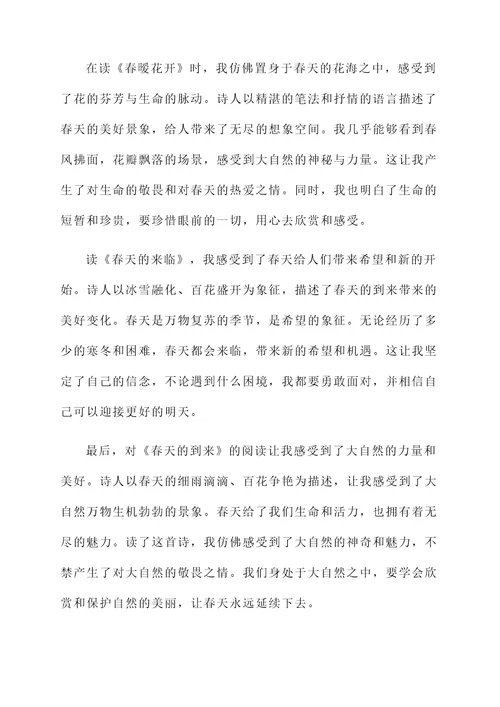 在读《春暖花开》时，我仿佛置身于春天的花海之中，感受到了花的芬芳与生命的脉动。诗人以精湛的笔法和抒情的语言描述了春天的美好景象，给人带来了无尽的想象空间。我几乎能够看到春风拂面，花瓣飘落的场景，感受到大自然的神秘与力量。这让我产生了对生命的敬畏和对春天的热爱之情。同时，我也明白了生命的短暂和珍贵，要珍惜眼前的一切，用心去欣赏和感受。

读《春天的来临》，我感受到了春天给人们带来希望和新的开始。诗人以冰雪融化、百花盛开为象征，描述了春天的到来带来的美好变化。春天是万物复苏的季节，是希望的象征。无论经历了多少的寒冬和困难，春天都会来临，带来新的希望和机遇。这让我坚定了自己的信念，不论遇到什么困境，我都要勇敢面对，并相信自己可以迎接更好的明天。

最后，对《春天的到来》的阅读让我感受到了大自然的力量和美好。诗人以春天的细雨滴滴、百花争艳为描述，让我感受到了大自然万物生机勃勃的景象。春天给了我们生命和活力，也拥有着无尽的魅力。读了这首诗，我仿佛感受到了大自然的神奇和魅力，不禁产生了对大自然的敬畏之情。我们身处于大自然之中，要学会欣赏和保护自然的美丽，让春天永远延续下去。